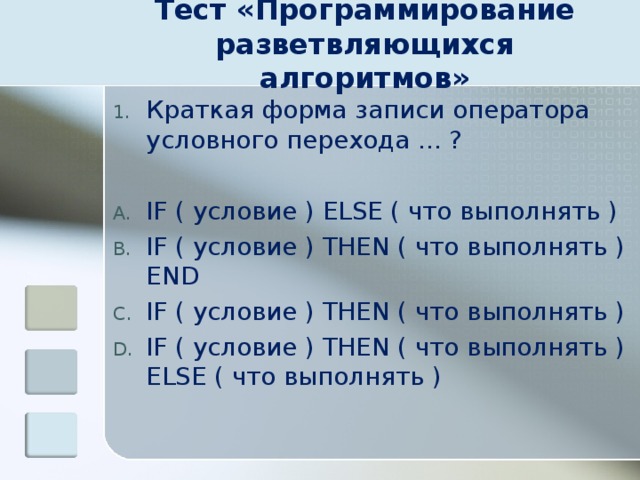 Тест «Программирование разветвляющихся алгоритмов»

1. Краткая форма записи оператора условного перехода … ?

A. IF ( условие ) ELSE ( что выполнять )
B. IF ( условие ) THEN ( что выполнять ) END
C. IF ( условие ) THEN ( что выполнять )
D. IF ( условие ) THEN ( что выполнять ) ELSE ( что выполнять )